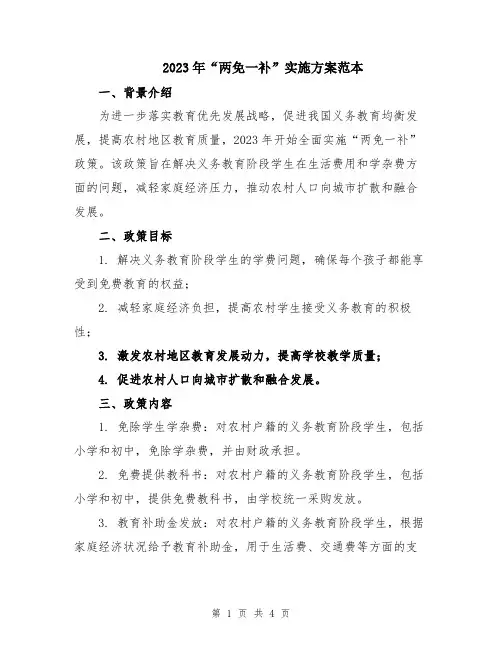 2023年“两免一补”实施方案范本

一、背景介绍

为进一步落实教育优先发展战略，促进我国义务教育均衡发展，提高农村地区教育质量，2023年开始全面实施“两免一补”政策。该政策旨在解决义务教育阶段学生在生活费用和学杂费方面的问题，减轻家庭经济压力，推动农村人口向城市扩散和融合发展。

二、政策目标

1. 解决义务教育阶段学生的学费问题，确保每个孩子都能享受到免费教育的权益；

2. 减轻家庭经济负担，提高农村学生接受义务教育的积极性；

3. 激发农村地区教育发展动力，提高学校教学质量；

4. 促进农村人口向城市扩散和融合发展。

三、政策内容

1. 免除学生学杂费：对农村户籍的义务教育阶段学生，包括小学和初中，免除学杂费，并由财政承担。

2. 免费提供教科书：对农村户籍的义务教育阶段学生，包括小学和初中，提供免费教科书，由学校统一采购发放。

3. 教育补助金发放：对农村户籍的义务教育阶段学生，根据家庭经济状况给予教育补助金，用于生活费、交通费等方面的支

第 1 页 共 4 页